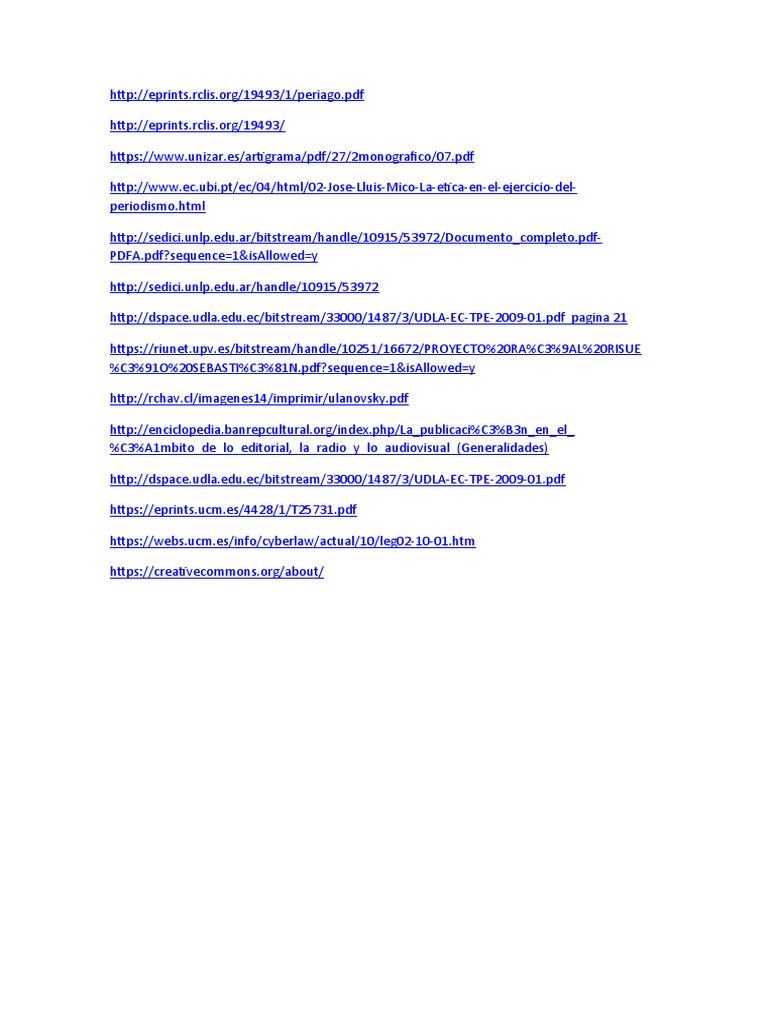 http://eprints.rclis.org/19493/1/periago.pdf

http://eprints.rclis.org/19493/

https://www.unizar.es/artigrama/pdf/27/2monografico/07.pdf

http://www.ec.ubi.pt/ec/04/html/02-Jose-Lluis-Mico-La-etica-en-el-ejercicio-del-periodismo.html

http://sedici.unlp.edu.ar/bitstream/handle/10915/53972/Documento_completo.pdf-PDFA.pdf?sequence=1&isAllowed=y

http://sedici.unlp.edu.ar/handle/10915/53972

http://dspace.udla.edu.ec/bitstream/33000/1487/3/UDLA-EC-TPE-2009-01.pdf pagina 21

https://riunet.upv.es/bitstream/handle/10251/16672/PROYECTO%20RA%C3%9AL%20RISUE%C3%91O%20SEBASTI%C3%81N.pdf?sequence=1&isAllowed=y

http://rchav.cl/imagenes14/imprimir/ulanovsky.pdf

http://enciclopedia.banrepcultural.org/index.php/La_publicaci%C3%B3n_en_el_%C3%A1mbito_de_lo_editorial,_la_radio_y_lo_audiovisual_(Generalidades)

http://dspace.udla.edu.ec/bitstream/33000/1487/3/UDLA-EC-TPE-2009-01.pdf

https://eprints.ucm.es/4428/1/T25731.pdf

https://webs.ucm.es/info/cyberlaw/actual/10/leg02-10-01.htm

https://creativecommons.org/about/